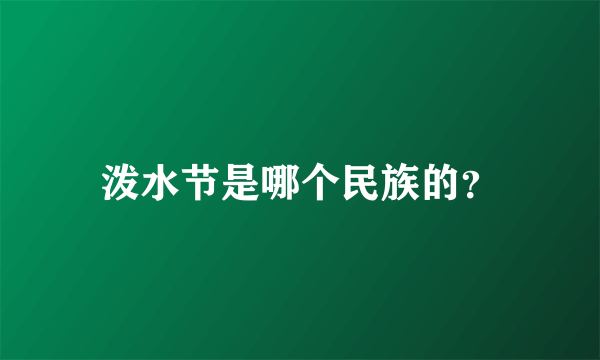 泼水节是哪个民族的?